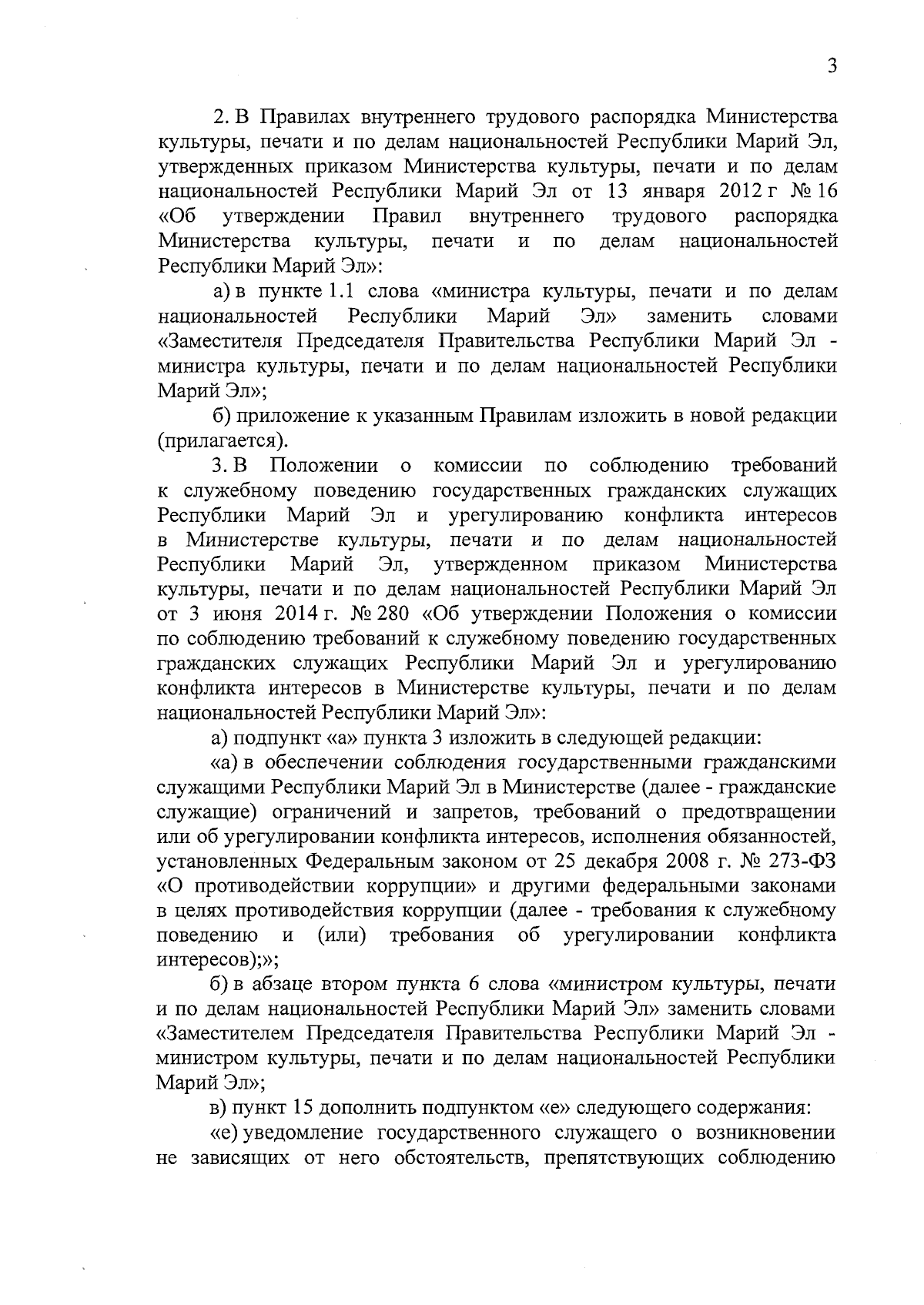 3

2. В Правилах внутреннего трудового распорядка Министерства культуры, печати и по делам национальностей Республики Марий Эл, утвержденных приказом Министерства культуры, печати и по делам национальностей Республики Марий Эл от 13 января 2012 г № 16 «Об утверждении Правил внутреннего трудового распорядка Министерства культуры, печати и по делам национальностей Республики Марий Эл»:

а) в пункте 1.1 слова «министра культуры, печати и по делам национальностей Республики Марий Эл» заменить словами «Заместителя Председателя Правительства Республики Марий Эл - министра культуры, печати и по делам национальностей Республики Марий Эл»;

б) приложение к указанным Правилам изложить в новой редакции (прилагается).

3. В Положении о комиссии по соблюдению требований к служебному поведению государственных гражданских служащих Республики Марий Эл и урегулированию конфликта интересов в Министерстве культуры, печати и по делам национальностей Республики Марий Эл, утвержденном приказом Министерства культуры, печати и по делам национальностей Республики Марий Эл от 3 июня 2014 г. № 280 «Об утверждении Положения о комиссии по соблюдению требований к служебному поведению государственных гражданских служащих Республики Марий Эл и урегулированию конфликта интересов в Министерстве культуры, печати и по делам национальностей Республики Марий Эл»:

а) подпункт «а» пункта 3 изложить в следующей редакции:

«а) в обеспечении соблюдения государственными гражданскими служащими Республики Марий Эл в Министерстве (далее - гражданские служащие) ограничений и запретов, требований о предотвращении или об урегулировании конфликта интересов, исполнения обязанностей, установленных Федеральным законом от 25 декабря 2008 г. № 273-ФЗ «О противодействии коррупции» и другими федеральными законами в целях противодействия коррупции (далее - требования к служебному поведению и (или) требования об урегулировании конфликта интересов);»;

б) в абзаце втором пункта 6 слова «министром культуры, печати и по делам национальностей Республики Марий Эл» заменить словами «Заместителем Председателя Правительства Республики Марий Эл - министром культуры, печати и по делам национальностей Республики Марий Эл»;

в) пункт 15 дополнить подпунктом «е» следующего содержания:

«е) уведомление государственного служащего о возникновении не зависящих от него обстоятельств, препятствующих соблюдению